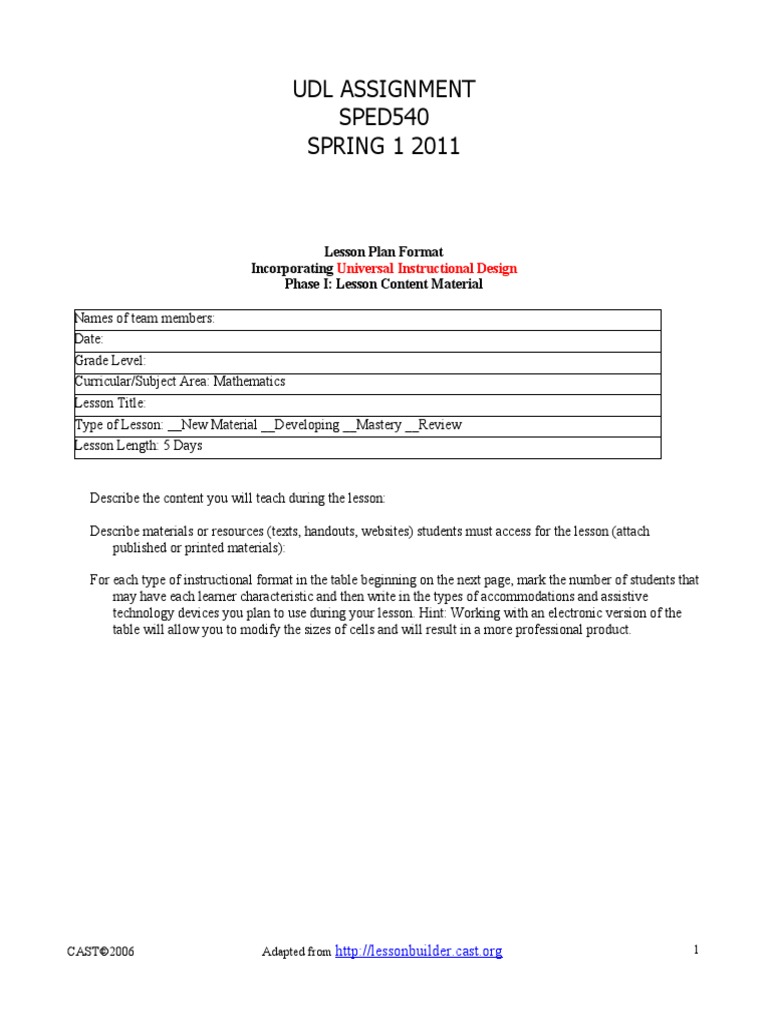 UDL ASSIGNMENT
SPED540
SPRING 1 2011

Lesson Plan Format
Incorporating Universal Instructional Design
Phase I: Lesson Content Material

| Names of team members: |
|---|
| Date: |
| Grade Level: |
| Curricular/Subject Area: Mathematics |
| Lesson Title: |
| Type of Lesson: __New Material __Developing __Mastery __Review |
| Lesson Length: 5 Days |

Describe the content you will teach during the lesson:

Describe materials or resources (texts, handouts, websites) students must access for the lesson (attach published or printed materials):

For each type of instructional format in the table beginning on the next page, mark the number of students that may have each learner characteristic and then write in the types of accommodations and assistive technology devices you plan to use during your lesson. Hint: Working with an electronic version of the table will allow you to modify the sizes of cells and will result in a more professional product.

CAST©2006 Adapted from http://lessonbuilder.cast.org 1